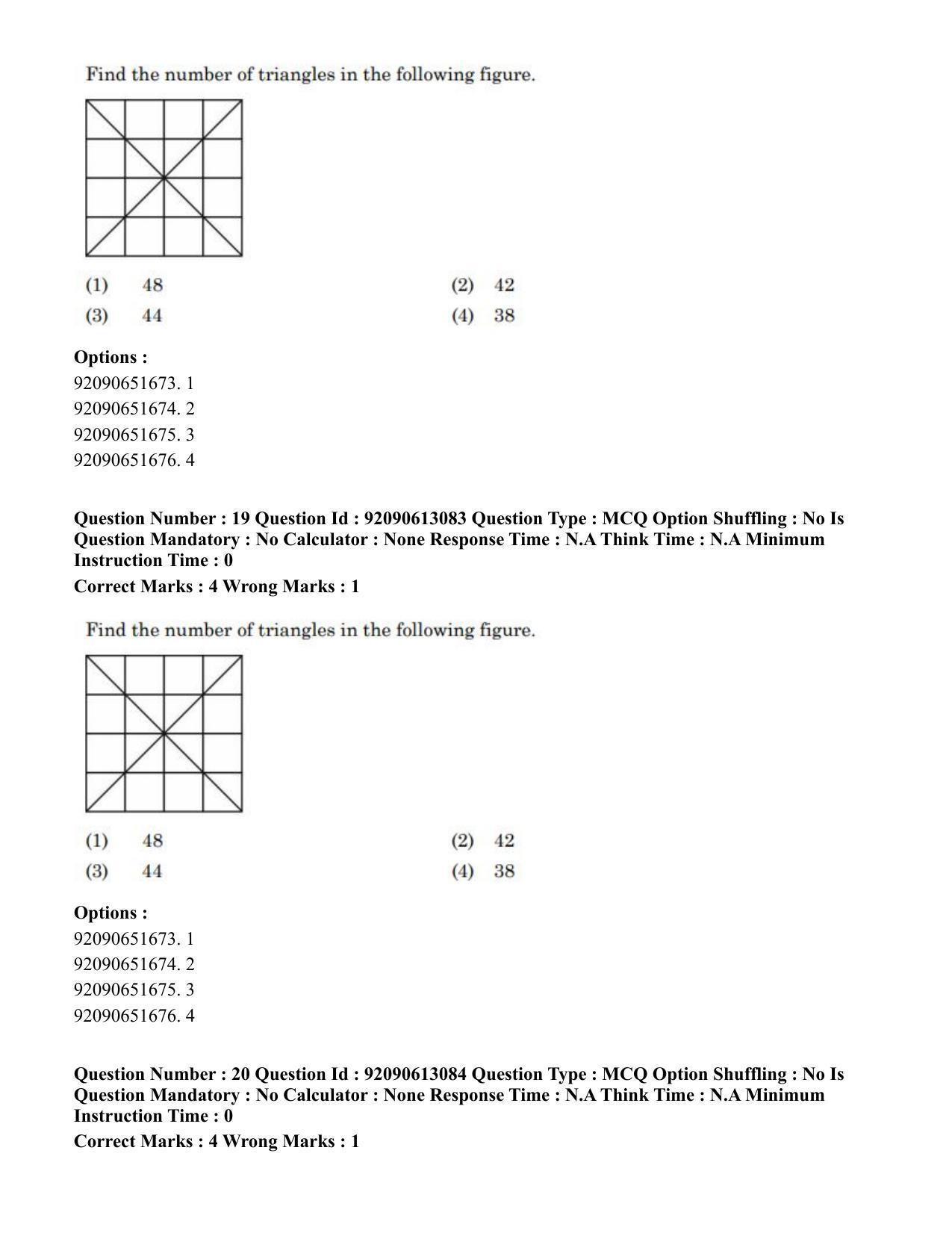 Find the number of triangles in the following figure.

(1) 48
(2) 42
(3) 44
(4) 38

Options :
92090651673. 1
92090651674. 2
92090651675. 3
92090651676. 4

Question Number : 19 Question Id : 92090613083 Question Type : MCQ Option Shuffling : No Is Question Mandatory : No Calculator : None Response Time : N.A Think Time : N.A Minimum Instruction Time : 0

Correct Marks : 4 Wrong Marks : 1

Find the number of triangles in the following figure.

(1) 48
(2) 42
(3) 44
(4) 38

Options :
92090651673. 1
92090651674. 2
92090651675. 3
92090651676. 4

Question Number : 20 Question Id : 92090613084 Question Type : MCQ Option Shuffling : No Is Question Mandatory : No Calculator : None Response Time : N.A Think Time : N.A Minimum Instruction Time : 0

Correct Marks : 4 Wrong Marks : 1